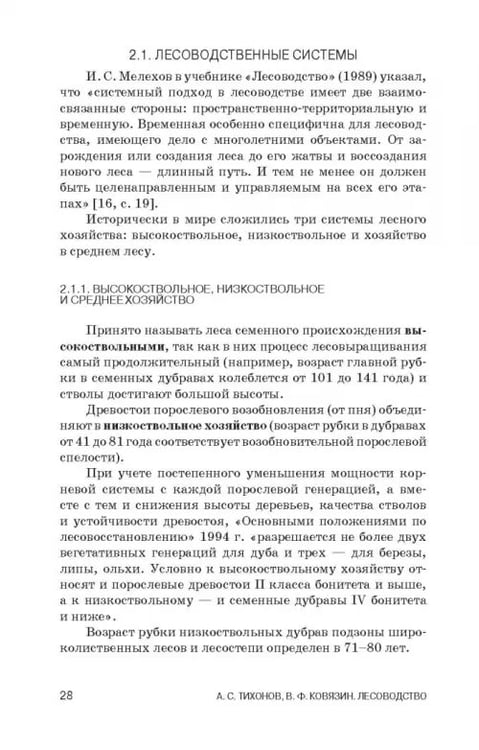 2.1. ЛЕСОВОДСТВЕННЫЕ СИСТЕМЫ

И. С. Мелехов в учебнике «Лесоводство» (1989) указал, что «системный подход в лесоводстве имеет две взаимосвязанные стороны: пространственно-территориальную и временную. Временная особенно специфична для лесоводства, имеющего дело с многолетними объектами. От зарождения или создания леса до его жатвы и воссоздания нового леса — длинный путь. И тем не менее он должен быть целенаправленным и управляемым на всех его этапах» [16, с. 19].

Исторически в мире сложились три системы лесного хозяйства: высокоствольное, низкоствольное и хозяйство в среднем лесу.

2.1.1. ВЫСОКОСТВОЛЬНОЕ, НИЗКОСТВОЛЬНОЕ
И СРЕДНЕЕ ХОЗЯЙСТВО

Принято называть леса семенного происхождения высокоствольными, так как в них процесс лесовыращивания самый продолжительный (например, возраст главной рубки в семенных дубравах колеблется от 101 до 141 года) и стволы достигают большой высоты.

Древостои порослевого возобновления (от пня) объединяют в низкоствольное хозяйство (возраст рубки в дубравах от 41 до 81 года соответствует возобновительной порослевой спелости).

При учете постепенного уменьшения мощности корневой системы с каждой порослевой генерацией, а вместе с тем и снижения высоты деревьев, качества стволов и устойчивости древостоя, «Основными положениями по лесовосстановлению» 1994 г. «разрешается не более двух вегетативных генераций для дуба и трех — для березы, липы, ольхи. Условно к высокоствольному хозяйству относят и порослевые древостои II класса бонитета и выше, а к низкоствольному — и семенные дубравы IV бонитета и ниже».

Возраст рубки низкоствольных дубрав подзоны широколиственных лесов и лесостепи определен в 71–80 лет.

28 А. С. ТИХОНОВ, В. Ф. КОВЯЗИН. ЛЕСОВОДСТВО